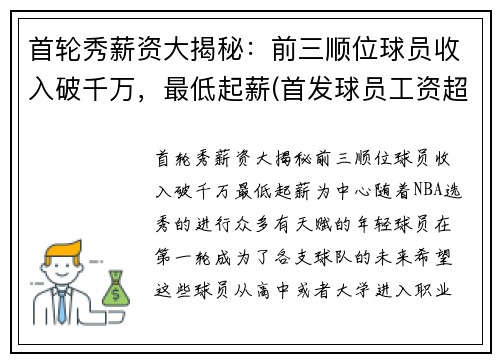 首轮秀薪资大揭秘：前三顺位球员收入破千万，最低起薪(首发球员工资超

首轮秀薪资大揭秘前三顺位球员收入破千万最低起薪为中心随着NBA选秀的进行众多有天赋的年轻球员在第一轮成为了各支球队的未来希望这些球员从高中或者大学进入职业

$